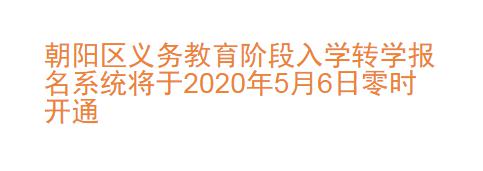 朝阳区义务教育阶段入学转学报名系统将于2020年5月6日零时开通